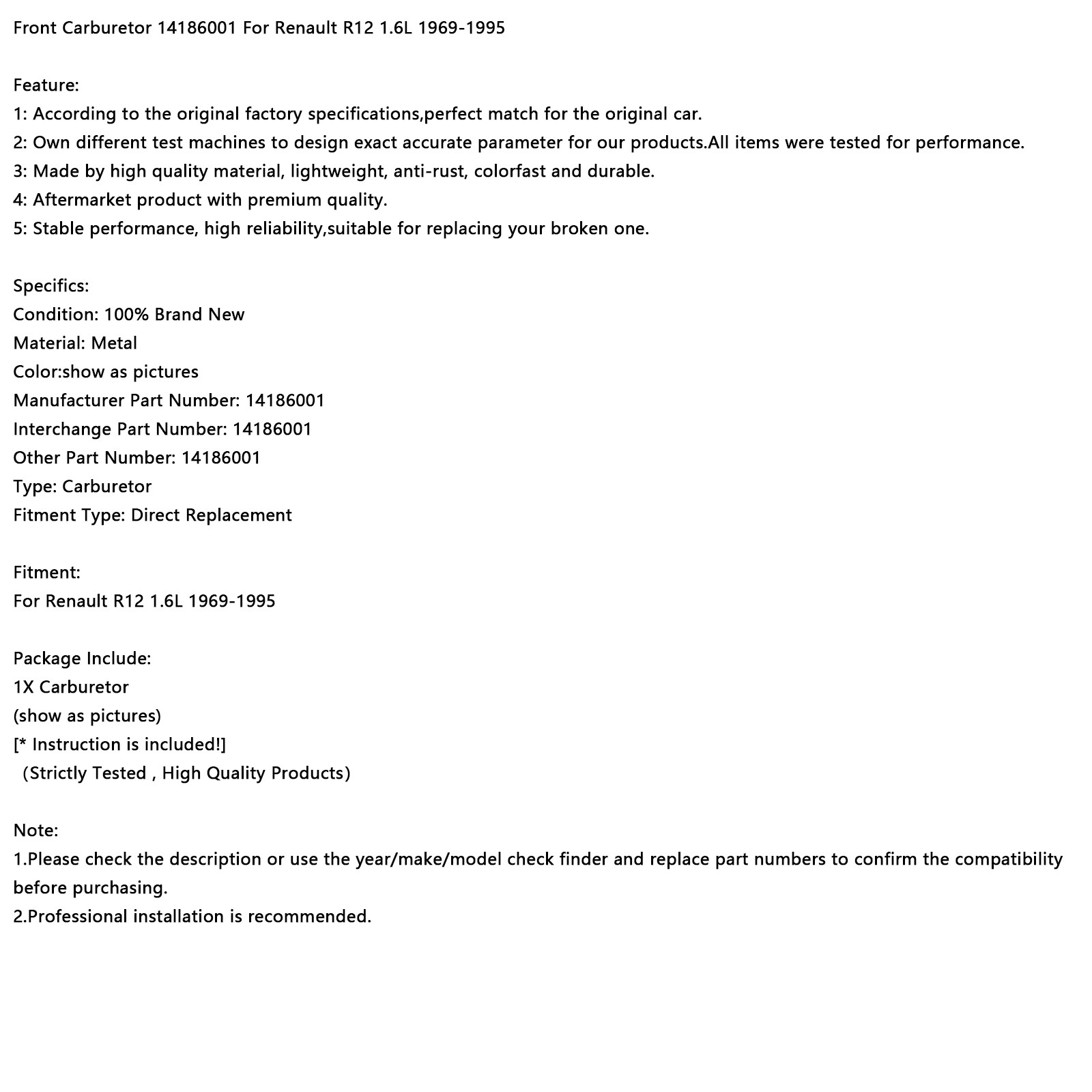 Front Carburetor 14186001 For Renault R12 1.6L 1969-1995

Feature:
1: According to the original factory specifications,perfect match for the original car.
2: Own different test machines to design exact accurate parameter for our products.All items were tested for performance.
3: Made by high quality material, lightweight, anti-rust, colorfast and durable.
4: Aftermarket product with premium quality.
5: Stable performance, high reliability,suitable for replacing your broken one.

Specifics:
Condition: 100% Brand New
Material: Metal
Color:show as pictures
Manufacturer Part Number: 14186001
Interchange Part Number: 14186001
Other Part Number: 14186001
Type: Carburetor
Fitment Type: Direct Replacement

Fitment:
For Renault R12 1.6L 1969-1995

Package Include:
1X Carburetor
(show as pictures)
[* Instruction is included!]
(Strictly Tested , High Quality Products)

Note:
1.Please check the description or use the year/make/model check finder and replace part numbers to confirm the compatibility before purchasing.
2.Professional installation is recommended.